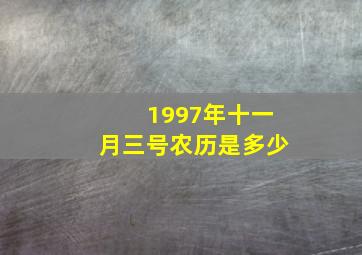 1997年十一月三号农历是多少